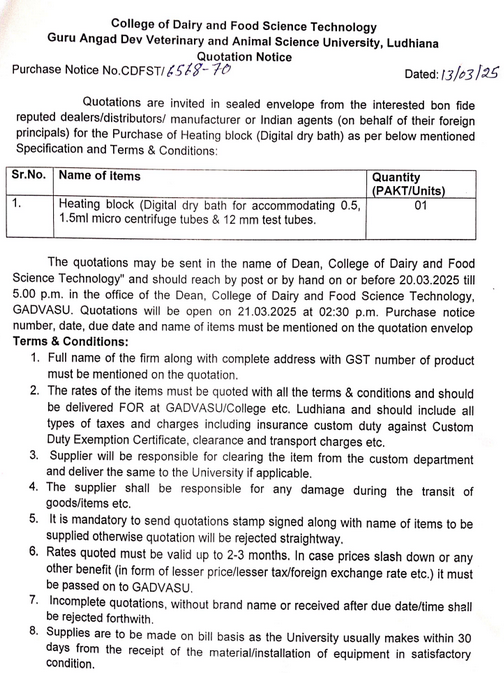 College of Dairy and Food Science Technology
Guru Angad Dev Veterinary and Animal Science University, Ludhiana
Quotation Notice

Purchase Notice No.CDFST/6568-70 Dated: 13/03/25

Quotations are invited in sealed envelope from the interested bon fide reputed dealers/distributors/ manufacturer or Indian agents (on behalf of their foreign principals) for the Purchase of Heating block (Digital dry bath) as per below mentioned Specification and Terms & Conditions:

| Sr.No. | Name of Items | Quantity (PAKT/Units) |
|---|---|---|
| 1. | Heating block (Digital dry bath for accommodating 0.5, 1.5ml micro centrifuge tubes & 12 mm test tubes. | 01 |

The quotations may be sent in the name of Dean, College of Dairy and Food Science Technology" and should reach by post or by hand on or before 20.03.2025 till 5.00 p.m. in the office of the Dean, College of Dairy and Food Science Technology, GADVASU. Quotations will be open on 21.03.2025 at 02:30 p.m. Purchase notice number, date, due date and name of items must be mentioned on the quotation envelop

Terms & Conditions:
1. Full name of the firm along with complete address with GST number of product must be mentioned on the quotation.
2. The rates of the items must be quoted with all the terms & conditions and should be delivered FOR at GADVASU/College etc. Ludhiana and should include all types of taxes and charges including insurance custom duty against Custom Duty Exemption Certificate, clearance and transport charges etc.
3. Supplier will be responsible for clearing the item from the custom department and deliver the same to the University if applicable.
4. The supplier shall be responsible for any damage during the transit of goods/items etc.
5. It is mandatory to send quotations stamp signed along with name of items to be supplied otherwise quotation will be rejected straightway.
6. Rates quoted must be valid up to 2-3 months. In case prices slash down or any other benefit (in form of lesser price/lesser tax/foreign exchange rate etc.) it must be passed on to GADVASU.
7. Incomplete quotations, without brand name or received after due date/time shall be rejected forthwith.
8. Supplies are to be made on bill basis as the University usually makes within 30 days from the receipt of the material/installation of equipment in satisfactory condition.